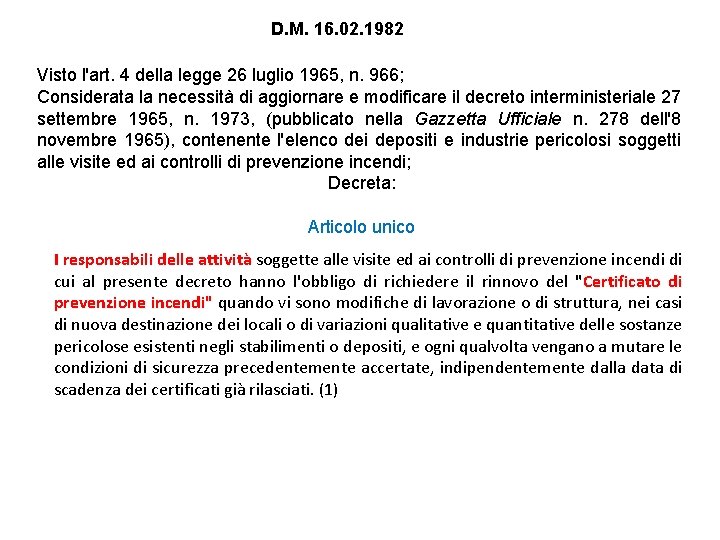 D.M. 16.02.1982

Visto l'art. 4 della legge 26 luglio 1965, n. 966;
Considerata la necessità di aggiornare e modificare il decreto interministeriale 27 settembre 1965, n. 1973, (pubblicato nella Gazzetta Ufficiale n. 278 dell'8 novembre 1965), contenente l'elenco dei depositi e industrie pericolosi soggetti alle visite ed ai controlli di prevenzione incendi;

Decreta:

Articolo unico

I responsabili delle attività soggette alle visite ed ai controlli di prevenzione incendi di cui al presente decreto hanno l'obbligo di richiedere il rinnovo del "Certificato di prevenzione incendi" quando vi sono modifiche di lavorazione o di struttura, nei casi di nuova destinazione dei locali o di variazioni qualitative e quantitative delle sostanze pericolose esistenti negli stabilimenti o depositi, e ogni qualvolta vengano a mutare le condizioni di sicurezza precedentemente accertate, indipendentemente dalla data di scadenza dei certificati già rilasciati. (1)